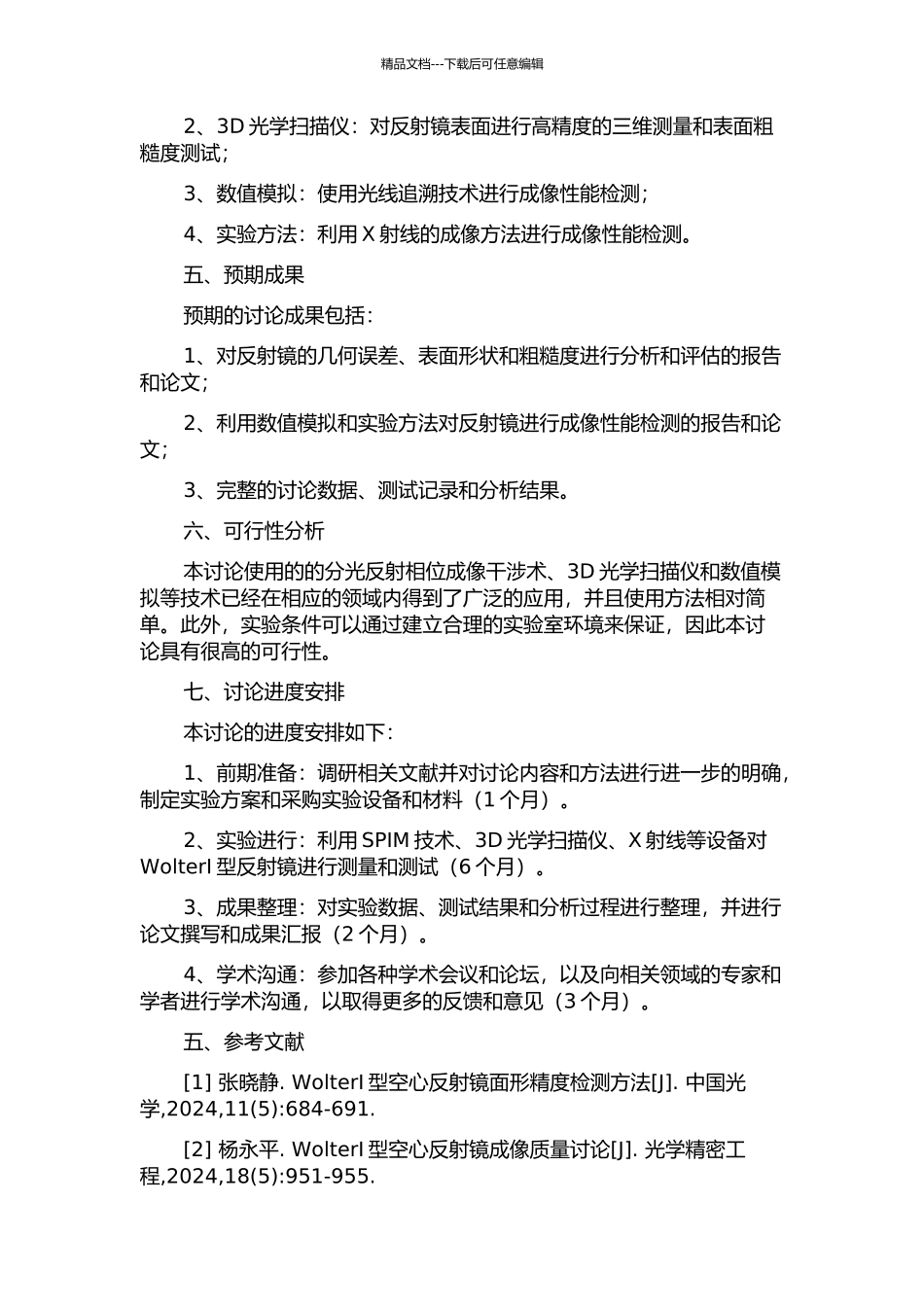 精品文档---下载后可任意编辑

2、3D 光学扫描仪：对反射镜表面进行高精度的三维测量和表面粗糙度测试；

3、数值模拟：使用光线追溯技术进行成像性能检测；

4、实验方法：利用 X 射线的成像方法进行成像性能检测。

五、预期成果

预期的讨论成果包括：

1、对反射镜的几何误差、表面形状和粗糙度进行分析和评估的报告和论文；

2、利用数值模拟和实验方法对反射镜进行成像性能检测的报告和论文；

3、完整的讨论数据、测试记录和分析结果。

六、可行性分析

本讨论使用的的分光反射相位成像干涉术、3D 光学扫描仪和数值模拟等技术已经在相应的领域内得到了广泛的应用，并且使用方法相对简单。此外，实验条件可以通过建立合理的实验室环境来保证，因此本讨论具有很高的可行性。

七、讨论进度安排

本讨论的进度安排如下：

1、前期准备：调研相关文献并对讨论内容和方法进行进一步的明确，制定实验方案和采购实验设备和材料（1 个月）。

2、实验进行：利用 SPIM 技术、3D 光学扫描仪、X 射线等设备对 WolterI 型反射镜进行测量和测试（6 个月）。

3、成果整理：对实验数据、测试结果和分析过程进行整理，并进行论文撰写和成果汇报（2 个月）。

4、学术沟通：参加各种学术会议和论坛，以及向相关领域的专家和学者进行学术沟通，以取得更多的反馈和意见（3 个月）。

五、参考文献

[1] 张晓静. WolterI 型空心反射镜面形精度检测方法[J]. 中国光学,2024,11(5):684-691.

[2] 杨永平. WolterI 型空心反射镜成像质量讨论[J]. 光学精密工程,2024,18(5):951-955.